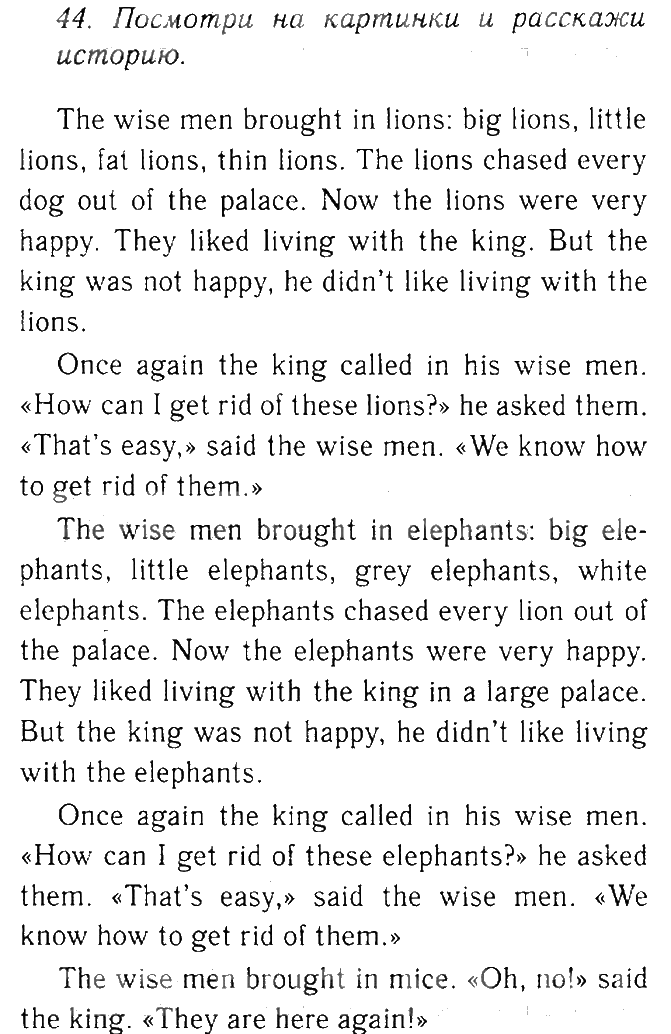 44. Посмотри на картинки и расскажи историю.

The wise men brought in lions: big lions, little lions, fat lions, thin lions. The lions chased every dog out of the palace. Now the lions were very happy. They liked living with the king. But the king was not happy, he didn't like living with the lions.

Once again the king called in his wise men. «How can I get rid of these lions?» he asked them. «That's easy,» said the wise men. «We know how to get rid of them.»

The wise men brought in elephants: big elephants, little elephants, grey elephants, white elephants. The elephants chased every lion out of the palace. Now the elephants were very happy. They liked living with the king in a large palace. But the king was not happy, he didn't like living with the elephants.

Once again the king called in his wise men. «How can I get rid of these elephants?» he asked them. «That's easy,» said the wise men. «We know how to get rid of them.»

The wise men brought in mice. «Oh, no!» said the king. «They are here again!»